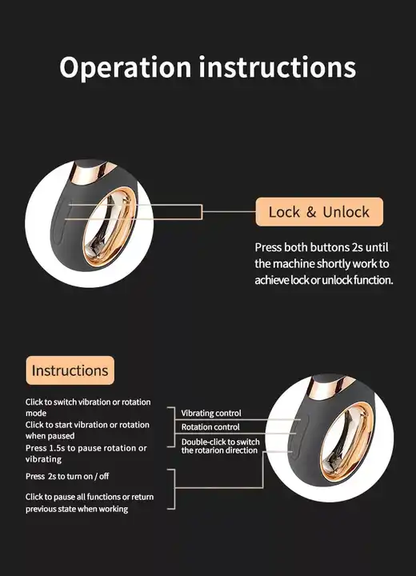 Operation instructions

Lock & Unlock

Press both buttons 2s until the machine shortly work to achieve lock or unlock function.

Instructions

Click to switch vibration or rotation mode
Click to start vibration or rotation when paused
Press 1.5s to pause rotation or vibrating

Press 2s to turn on / off

Click to pause all functions or return previous state when working

Vibrating control
Rotation control
Double-click to switch the rotarion direction